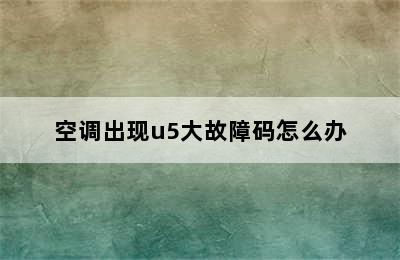 空调出现u5大故障码怎么办